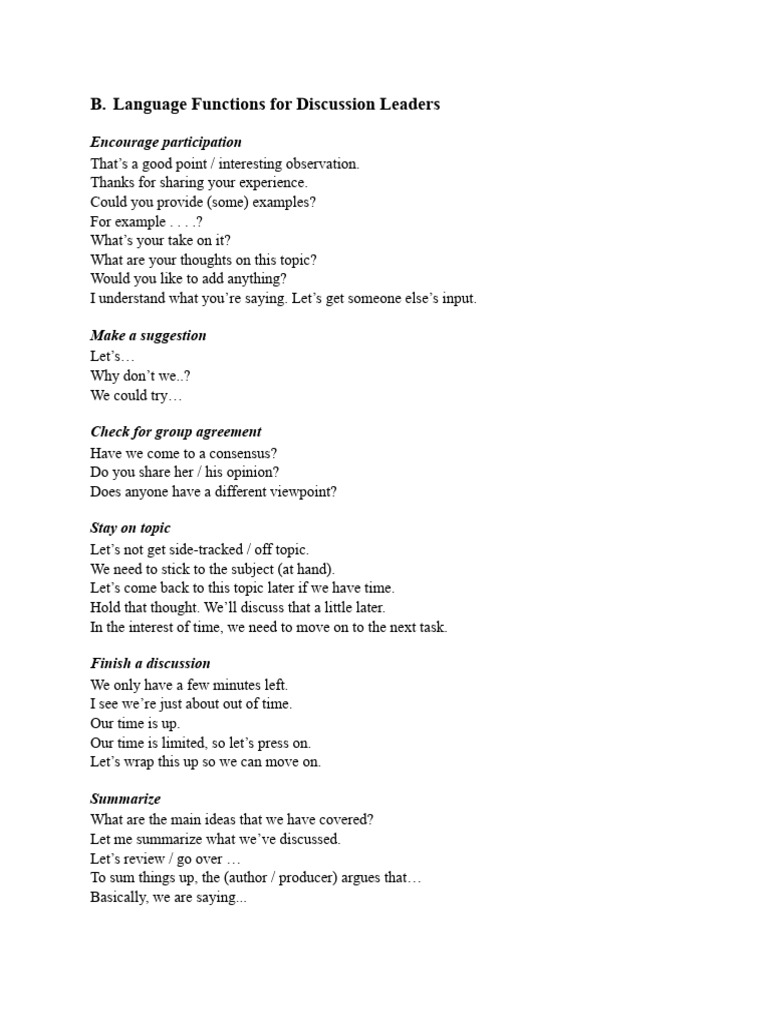 B. Language Functions for Discussion Leaders

Encourage participation
That's a good point / interesting observation.
Thanks for sharing your experience.
Could you provide (some) examples?
For example . . . .?
What's your take on it?
What are your thoughts on this topic?
Would you like to add anything?
I understand what you're saying. Let's get someone else's input.

Make a suggestion
Let's…
Why don't we..?
We could try…

Check for group agreement
Have we come to a consensus?
Do you share her / his opinion?
Does anyone have a different viewpoint?

Stay on topic
Let's not get side-tracked / off topic.
We need to stick to the subject (at hand).
Let's come back to this topic later if we have time.
Hold that thought. We'll discuss that a little later.
In the interest of time, we need to move on to the next task.

Finish a discussion
We only have a few minutes left.
I see we're just about out of time.
Our time is up.
Our time is limited, so let's press on.
Let's wrap this up so we can move on.

Summarize
What are the main ideas that we have covered?
Let me summarize what we've discussed.
Let's review / go over …
To sum things up, the (author / producer) argues that…
Basically, we are saying...